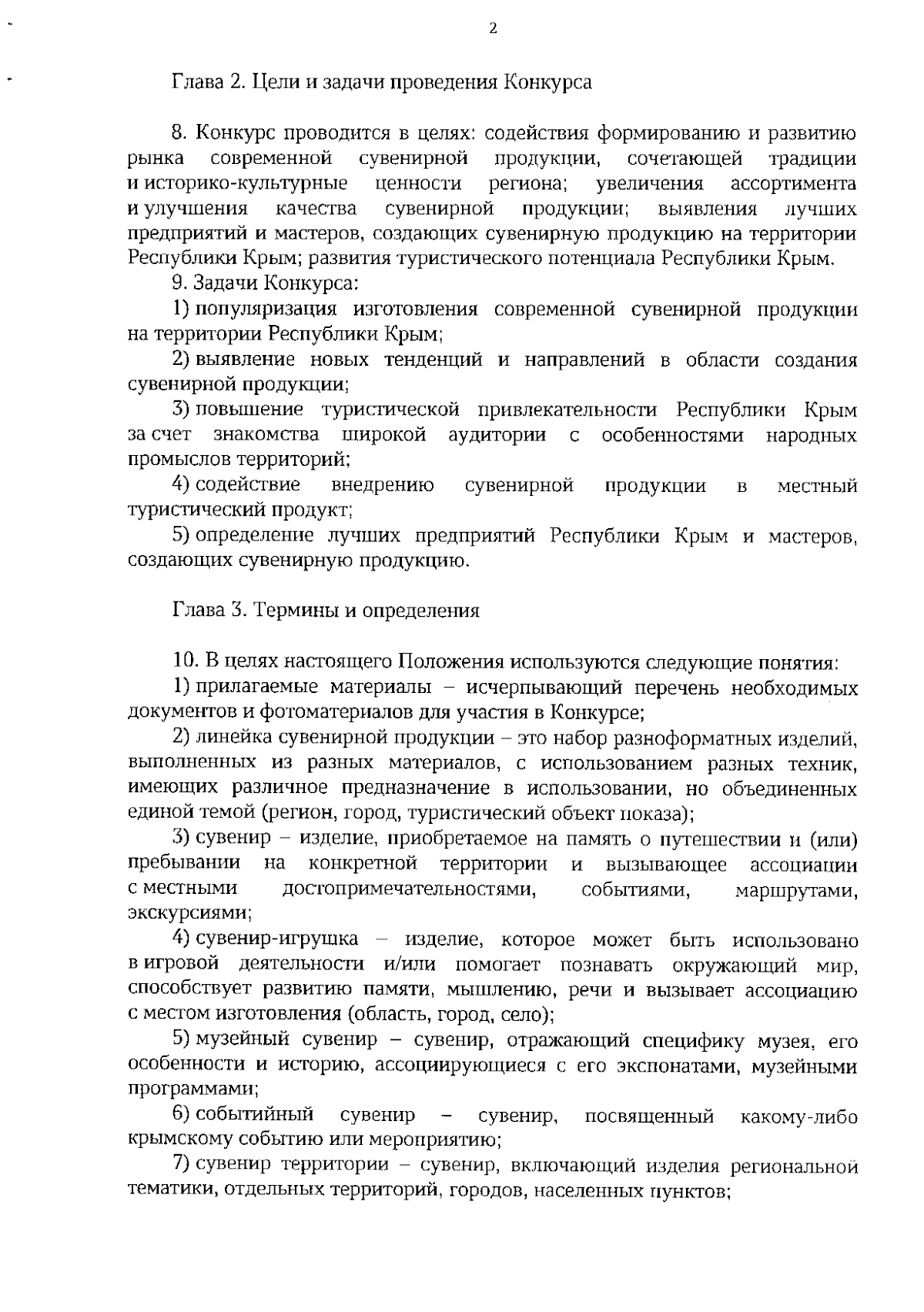 2

Глава 2. Цели и задачи проведения Конкурса

8. Конкурс проводится в целях: содействия формированию и развитию рынка современной сувенирной продукции, сочетающей традиции и историко-культурные ценности региона; увеличения ассортимента и улучшения качества сувенирной продукции; выявления лучших предприятий и мастеров, создающих сувенирную продукцию на территории Республики Крым; развития туристического потенциала Республики Крым.

9. Задачи Конкурса:

1) популяризация изготовления современной сувенирной продукции на территории Республики Крым;

2) выявление новых тенденций и направлений в области создания сувенирной продукции;

3) повышение туристической привлекательности Республики Крым за счет знакомства широкой аудитории с особенностями народных промыслов территорий;

4) содействие внедрению сувенирной продукции в местный туристический продукт;

5) определение лучших предприятий Республики Крым и мастеров, создающих сувенирную продукцию.

Глава 3. Термины и определения

10. В целях настоящего Положения используются следующие понятия:

1) прилагаемые материалы – исчерпывающий перечень необходимых документов и фотоматериалов для участия в Конкурсе;

2) линейка сувенирной продукции – это набор разноформатных изделий, выполненных из разных материалов, с использованием разных техник, имеющих различное предназначение в использовании, но объединенных единой темой (регион, город, туристический объект показа);

3) сувенир – изделие, приобретаемое на память о путешествии и (или) пребывании на конкретной территории и вызывающее ассоциации с местными достопримечательностями, событиями, маршрутами, экскурсиями;

4) сувенир-игрушка – изделие, которое может быть использовано в игровой деятельности и/или помогает познавать окружающий мир, способствует развитию памяти, мышлению, речи и вызывает ассоциацию с местом изготовления (область, город, село);

5) музейный сувенир – сувенир, отражающий специфику музея, его особенности и историю, ассоциирующиеся с его экспонатами, музейными программами;

6) событийный сувенир – сувенир, посвященный какому-либо крымскому событию или мероприятию;

7) сувенир территории – сувенир, включающий изделия региональной тематики, отдельных территорий, городов, населенных пунктов;